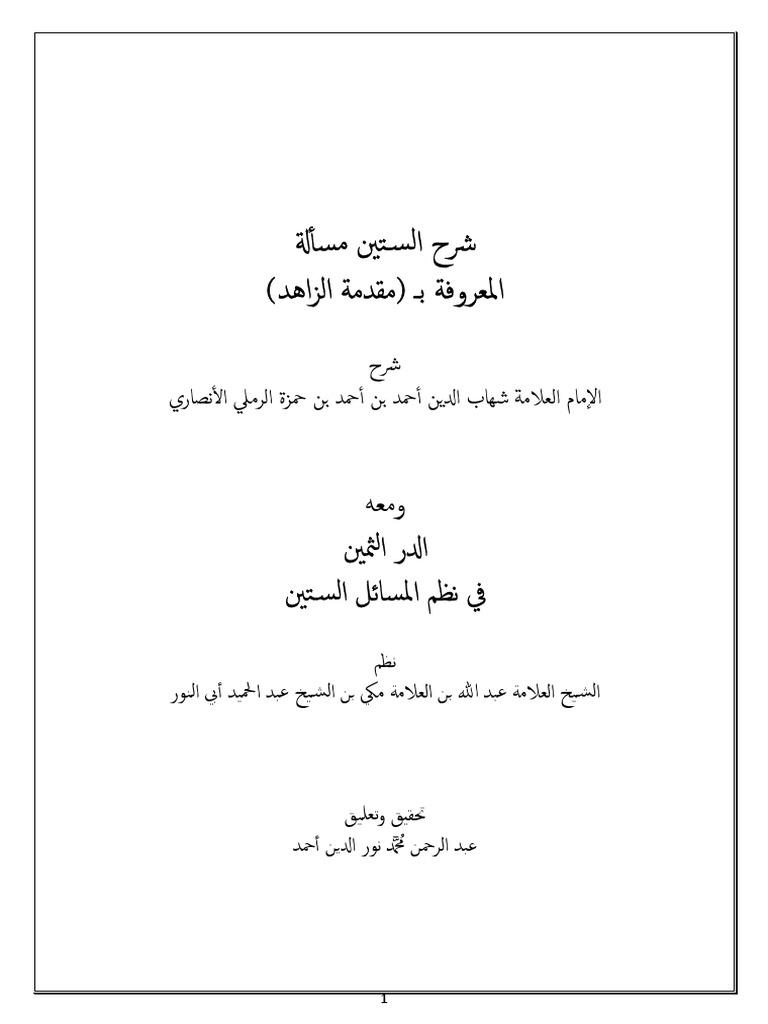 شرح الستين مسألة
المعروفة بـ (مقدمة الزاهد)

شرح
الإمام العلامة شهاب الدين أحمد بن أحمد بن حمزة الرملي الأنصاري

ومعه
الدر الثمين
في نظم المسائل الستين

نظم
الشيخ العلامة عبد الله بن العلامة مكي بن الشيخ عبد الحميد أبي النور

تحقيق وتعليق
عبد الرحمن محمد نور الدين أحمد

1